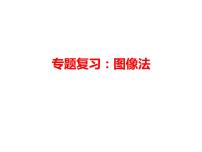 专题复习：图像法